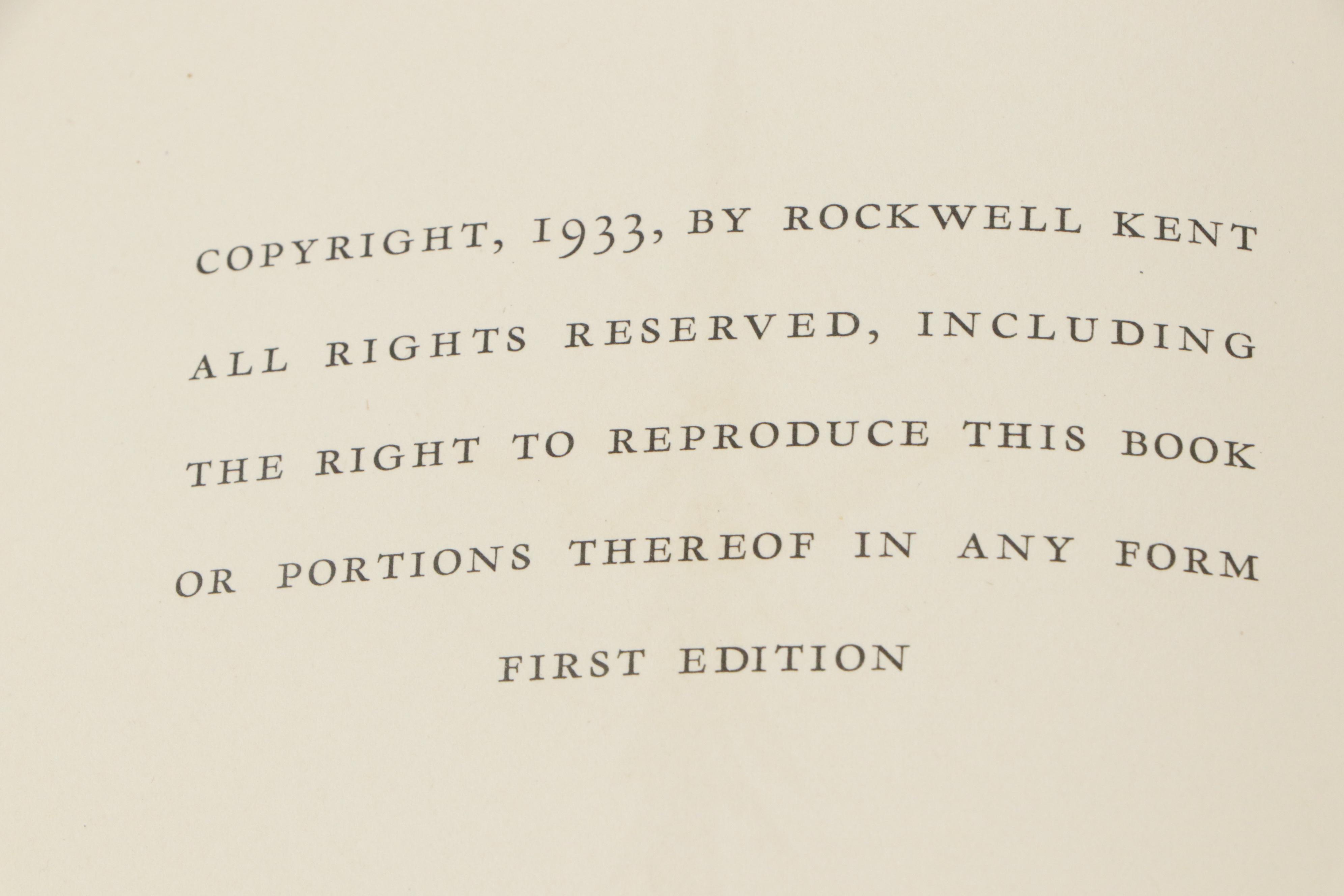 COPYRIGHT, 1933, BY ROCKWELL KENT

ALL RIGHTS RESERVED, INCLUDING THE RIGHT TO REPRODUCE THIS BOOK OR PORTIONS THEREOF IN ANY FORM

FIRST EDITION